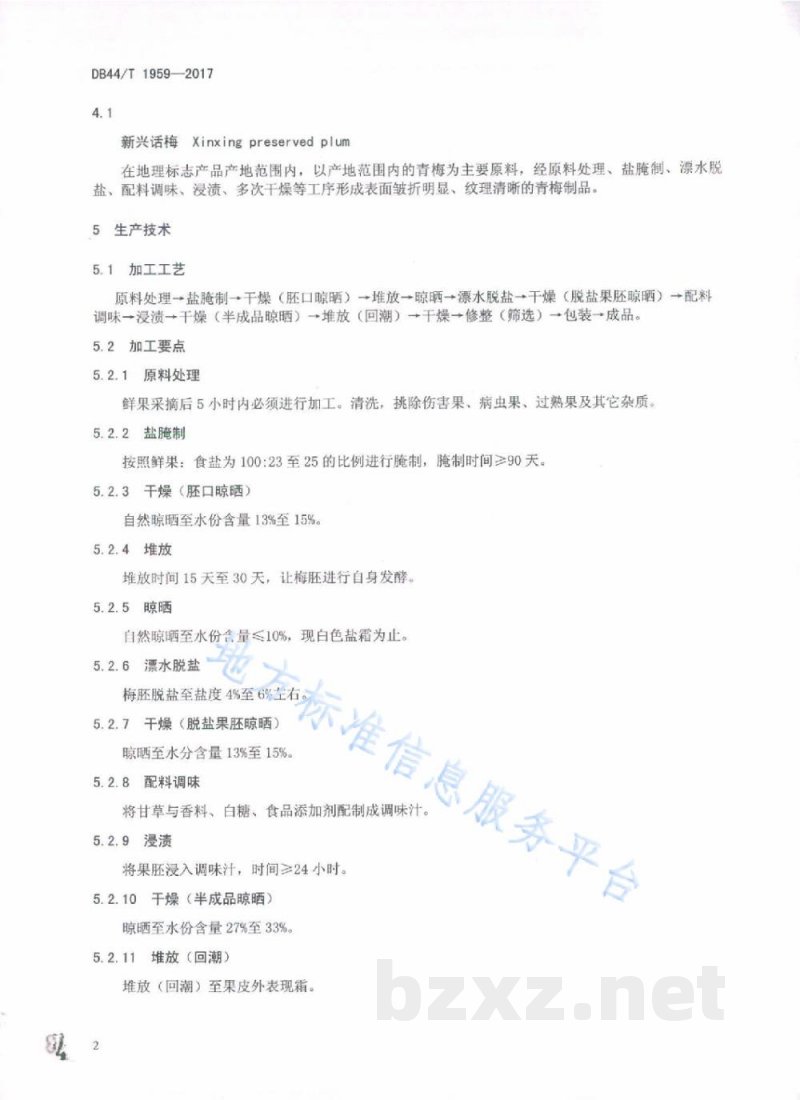 DB44/T 1959—2017

4.1

新兴话梅 Xinxing preserved plum

在地理标志产品产地范围内，以产地范围内的青梅为主要原料，经原料处理、盐腌制、漂水脱盐、配料调味、浸渍、多次干燥等工序形成表面皱折明显、纹理清晰的青梅制品。

5 生产技术

5.1 加工工艺

原料处理→盐腌制→干燥（胚口晾晒）→堆放→晾晒→漂水脱盐→干燥（脱盐果胚晾晒）→配料调味→浸渍→干燥（半成品晾晒）→堆放（回潮）→干燥→修整（筛选）→包装→成品。

5.2 加工要点

5.2.1 原料处理

鲜果采摘后5小时内必须进行加工。清洗，挑除伤害果、病虫果、过熟果及其它杂质。

5.2.2 盐腌制

按照鲜果：食盐为100:23至25的比例进行腌制，腌制时间≥90天。

5.2.3 干燥（胚口晾晒）

自然晾晒至水份含量13%至15%。

5.2.4 堆放

堆放时间15天至30天，让梅胚进行自身发酵。

5.2.5 晾晒

自然晾晒至水份含量≤10%，现白色盐霜为止。

5.2.6 漂水脱盐

梅胚脱盐至盐度4%至6%左右。

5.2.7 干燥（脱盐果胚晾晒）

晾晒至水分含量13%至15%。

5.2.8 配料调味

将甘草与香料、白糖、食品添加剂配制成调味汁。

5.2.9 浸渍

将果胚浸入调味汁，时间≥24小时。

5.2.10 干燥（半成品晾晒）

晾晒至水份含量27%至33%。

5.2.11 堆放（回潮）

堆放（回潮）至果皮外表现霜。

地方标准信息服务平台

bzxz.net

2